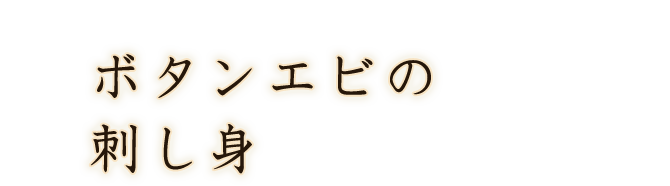 ボタンエビの
刺し身